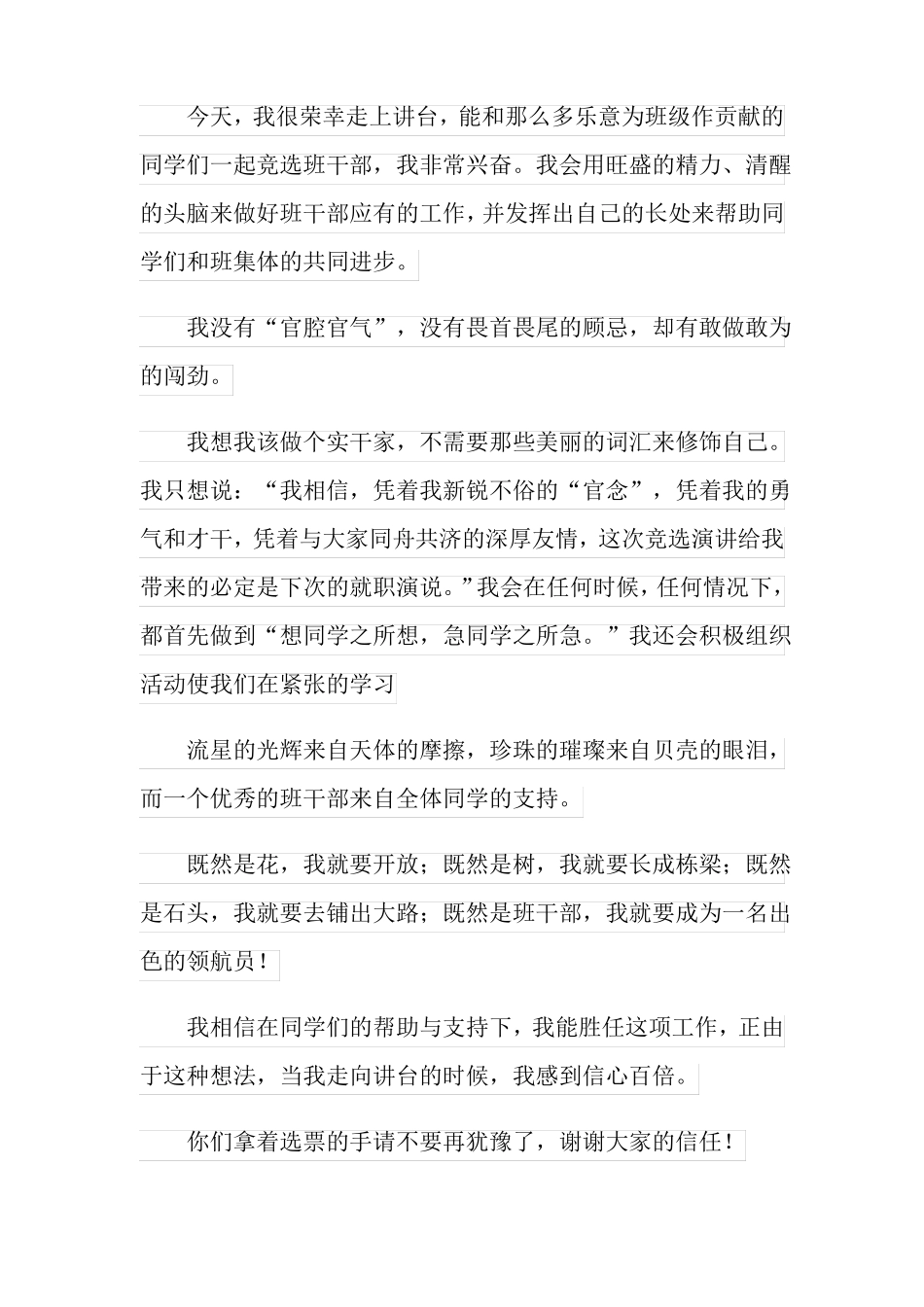 今天，我很荣幸走上讲台，能和那么多乐意为班级作贡献的同学们一起竞选班干部，我非常兴奋。我会用旺盛的精力、清醒的头脑来做好班干部应有的工作，并发挥出自己的长处来帮助同学们和班集体的共同进步。

我没有“官腔官气”，没有畏首畏尾的顾忌，却有敢做敢为的闯劲。

我想我该做个实干家，不需要那些美丽的词汇来修饰自己。我只想说：“我相信，凭着我新锐不俗的“官念”，凭着我的勇气和才干，凭着与大家同舟共济的深厚友情，这次竞选演讲给我带来的必定是下次的就职演说。”我会在任何时候，任何情况下，都首先做到“想同学之所想，急同学之所急。”我还会积极组织活动使我们在紧张的学习

流星的光辉来自天体的摩擦，珍珠的璀璨来自贝壳的眼泪，而一个优秀的班干部来自全体同学的支持。

既然是花，我就要开放；既然是树，我就要长成栋梁；既然是石头，我就要去铺出大路；既然是班干部，我就要成为一名出色的领航员！

我相信在同学们的帮助与支持下，我能胜任这项工作，正由于这种想法，当我走向讲台的时候，我感到信心百倍。

你们拿着选票的手请不要再犹豫了，谢谢大家的信任！